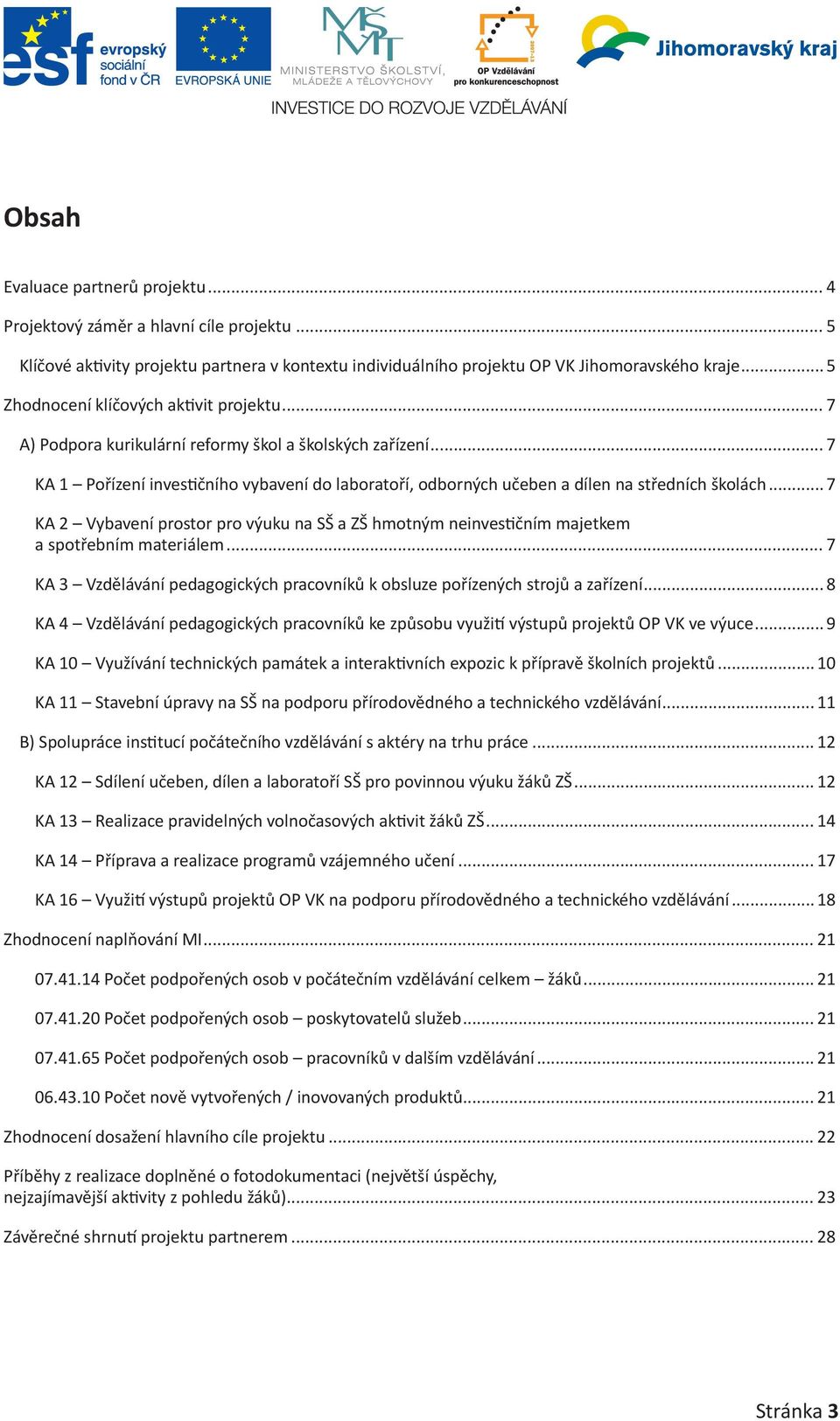 esf evropský sociální fond v ČR

EVROPSKÁ UNIE

MŠMT MINISTERSTVO ŠKOLSTVÍ, MLÁDEŽE A TĚLOVÝCHOVY

OP Vzdělávání pro konkurenceschopnost

Jihomoravský kraj

INVESTICE DO ROZVOJE VZDĚLÁVÁNÍ

Obsah

Evaluace partnerů projektu ........ 4

Projektový záměr a hlavní cíle projektu ........ 5

Klíčové aktivity projektu partnera v kontextu individuálního projektu OP VK Jihomoravského kraje ........ 5

Zhodnocení klíčových aktivit projektu ........ 7

A) Podpora kurikulární reformy škol a školských zařízení ........ 7

KA 1 – Pořízení investičního vybavení do laboratoří, odborných učeben a dílen na středních školách ........ 7

KA 2 – Vybavení prostor pro výuku na SŠ a ZŠ hmotným neinvestičním majetkem a spotřebním materiálem ........ 7

KA 3 – Vzdělávání pedagogických pracovníků k obsluze pořízených strojů a zařízení ........ 8

KA 4 – Vzdělávání pedagogických pracovníků ke způsobu využití výstupů projektů OP VK ve výuce ........ 9

KA 10 – Využívání technických památek a interaktivních expozic k přípravě školních projektů ........ 10

KA 11 – Stavební úpravy na SŠ na podporu přírodovědného a technického vzdělávání ........ 11

B) Spolupráce institucí počátečního vzdělávání s aktéry na trhu práce ........ 12

KA 12 – Sdílení učeben, dílen a laboratoří SŠ pro povinnou výuku žáků ZŠ ........ 12

KA 13 – Realizace pravidelných volnočasových aktivit žáků ZŠ ........ 14

KA 14 – Příprava a realizace programů vzájemného učení ........ 17

KA 16 – Využití výstupů projektů OP VK na podporu přírodovědného a technického vzdělávání ........ 18

Zhodnocení naplňování MI ........ 21

07.41.14 Počet podpořených osob v počátečním vzdělávání celkem – žáků ........ 21

07.41.20 Počet podpořených osob – poskytovatelů služeb ........ 21

07.41.65 Počet podpořených osob – pracovníků v dalším vzdělávání ........ 21

06.43.10 Počet nově vytvořených / inovovaných produktů ........ 21

Zhodnocení dosažení hlavního cíle projektu ........ 22

Příběhy z realizace doplněné o fotodokumentaci (největší úspěchy, nejzajímavější aktivity z pohledu žáků) ........ 23

Závěrečné shrnutí projektu partnerem ........ 28

Stránka 3